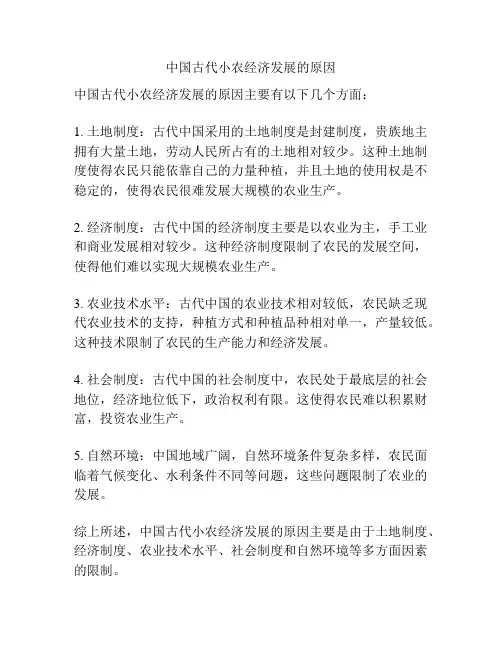 中国古代小农经济发展的原因

中国古代小农经济发展的原因主要有以下几个方面：

1. 土地制度：古代中国采用的土地制度是封建制度，贵族地主拥有大量土地，劳动人民所占有的土地相对较少。这种土地制度使得农民只能依靠自己的力量种植，并且土地的使用权是不稳定的，使得农民很难发展大规模的农业生产。

2. 经济制度：古代中国的经济制度主要是以农业为主，手工业和商业发展相对较少。这种经济制度限制了农民的发展空间，使得他们难以实现大规模农业生产。

3. 农业技术水平：古代中国的农业技术相对较低，农民缺乏现代农业技术的支持，种植方式和种植品种相对单一，产量较低。这种技术限制了农民的生产能力和经济发展。

4. 社会制度：古代中国的社会制度中，农民处于最底层的社会地位，经济地位低下，政治权利有限。这使得农民难以积累财富，投资农业生产。

5. 自然环境：中国地域广阔，自然环境条件复杂多样，农民面临着气候变化、水利条件不同等问题，这些问题限制了农业的发展。

综上所述，中国古代小农经济发展的原因主要是由于土地制度、经济制度、农业技术水平、社会制度和自然环境等多方面因素的限制。